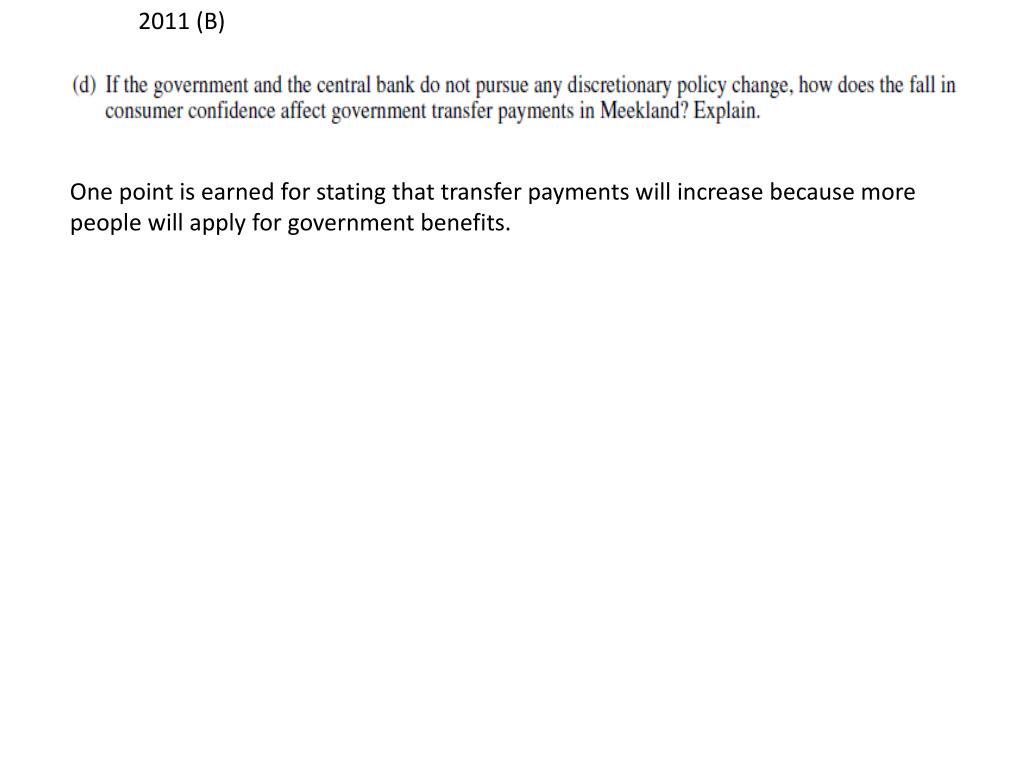 2011 (B)

(d) If the government and the central bank do not pursue any discretionary policy change, how does the fall in consumer confidence affect government transfer payments in Meekland? Explain.

One point is earned for stating that transfer payments will increase because more people will apply for government benefits.